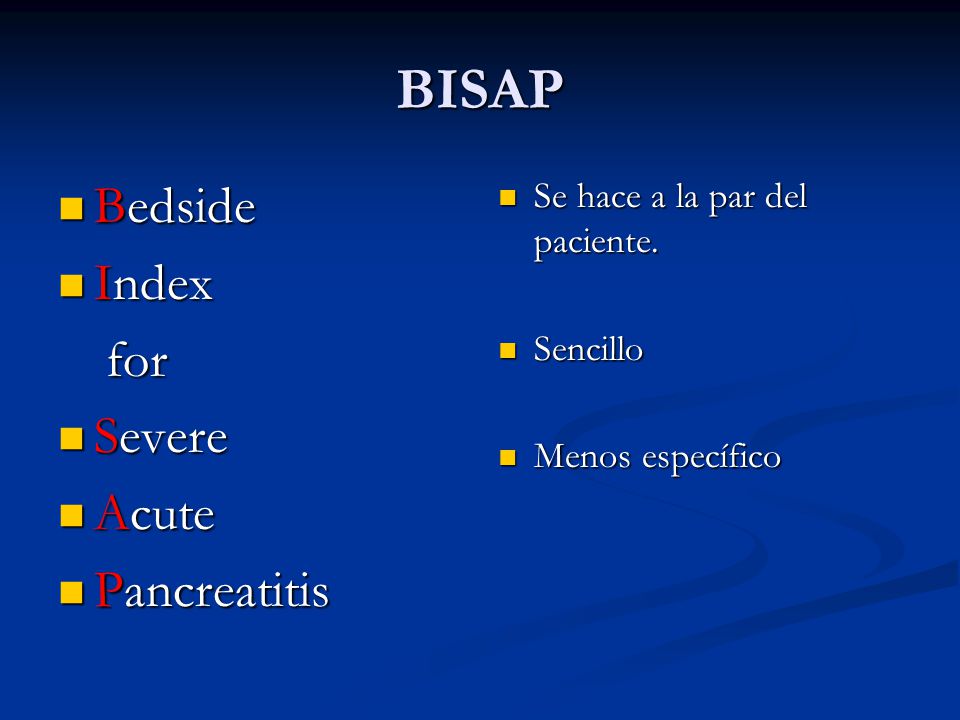 BISAP

Bedside
Index
for
Severe
Acute
Pancreatitis

Se hace a la par del paciente.

Sencillo

Menos específico